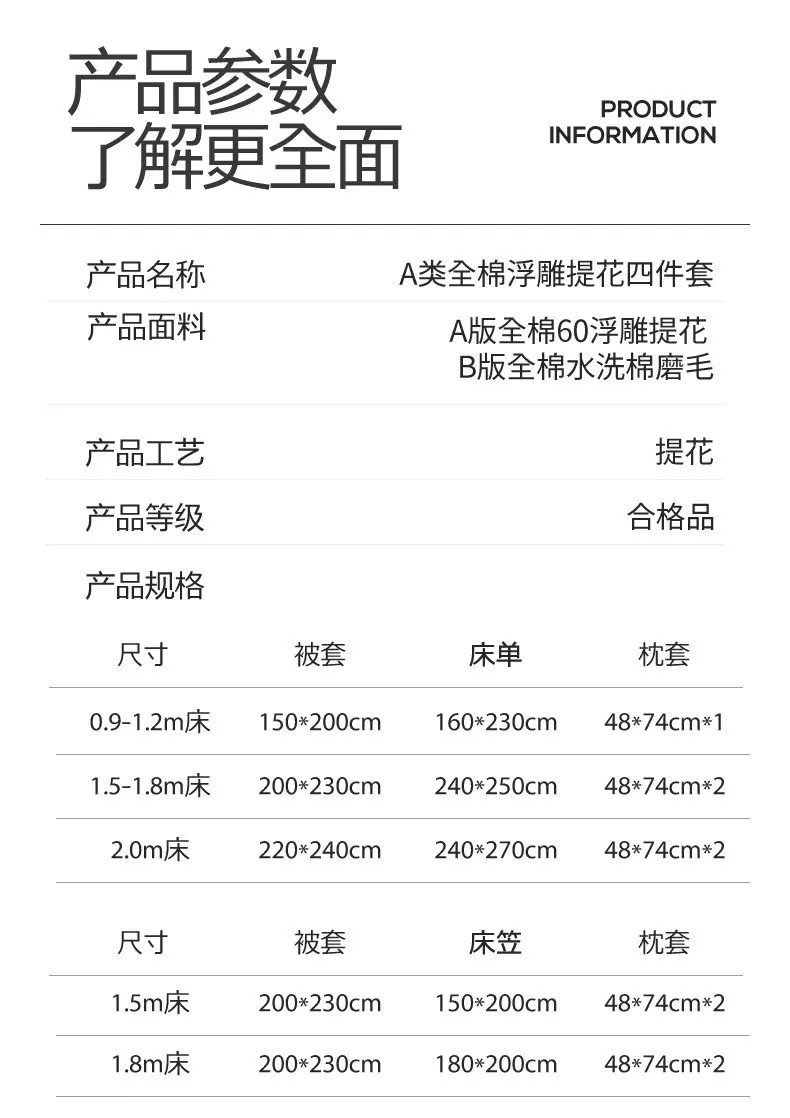 产品参数
了解更全面

PRODUCT
INFORMATION

产品名称 A类全棉浮雕提花四件套

产品面料 A版全棉60浮雕提花
B版全棉水洗棉磨毛

产品工艺 提花

产品等级 合格品

产品规格

| 尺寸 | 被套 | 床单 | 枕套 |
|---|---|---|---|
| 0.9-1.2m床 | 150*200cm | 160*230cm | 48*74cm*1 |
| 1.5-1.8m床 | 200*230cm | 240*250cm | 48*74cm*2 |
| 2.0m床 | 220*240cm | 240*270cm | 48*74cm*2 |

| 尺寸 | 被套 | 床笠 | 枕套 |
|---|---|---|---|
| 1.5m床 | 200*230cm | 150*200cm | 48*74cm*2 |
| 1.8m床 | 200*230cm | 180*200cm | 48*74cm*2 |